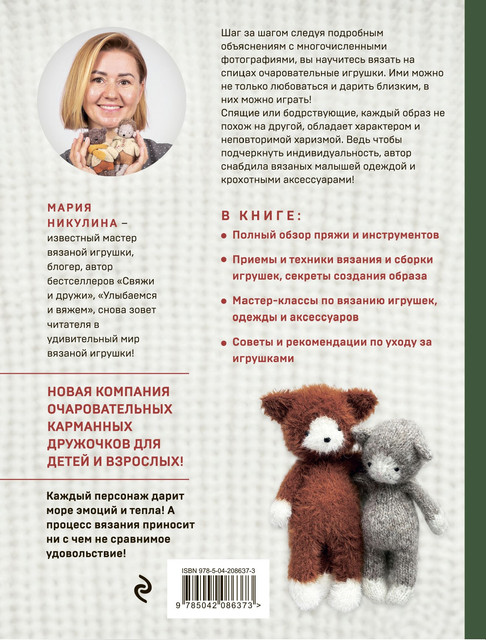 МАРИЯ НИКУЛИНА – известный мастер вязаной игрушки, блогер, автор бестселлеров «Свяжи и дружи», «Улыбаемся и вяжем», снова зовет читателя в удивительный мир вязаной игрушки!

НОВАЯ КОМПАНИЯ ОЧАРОВАТЕЛЬНЫХ КАРМАННЫХ ДРУЖОЧКОВ ДЛЯ ДЕТЕЙ И ВЗРОСЛЫХ!

Каждый персонаж дарит море эмоций и тепла! А процесс вязания приносит ни с чем не сравнимое удовольствие!

Шаг за шагом следуя подробным объяснениям с многочисленными фотографиями, вы научитесь вязать на спицах очаровательные игрушки. Ими можно не только любоваться и дарить близким, в них можно играть!
Спящие или бодрствующие, каждый образ не похож на другой, обладает характером и неповторимой харизмой. Ведь чтобы подчеркнуть индивидуальность, автор снабдила вязаных малышей одеждой и крохотными аксессуарами!

В КНИГЕ:

• Полный обзор пряжи и инструментов

• Приемы и техники вязания и сборки игрушек, секреты создания образа

• Мастер-классы по вязанию игрушек, одежды и аксессуаров

• Советы и рекомендации по уходу за игрушками

ISBN 978-5-04-208637-3

9 785042 086373 >